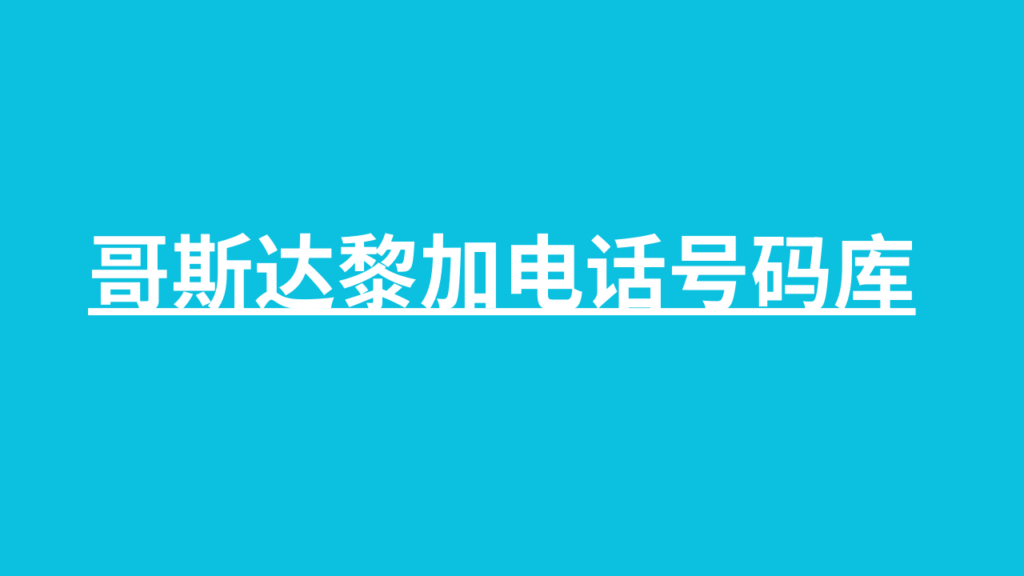 哥斯达黎加电话号码库